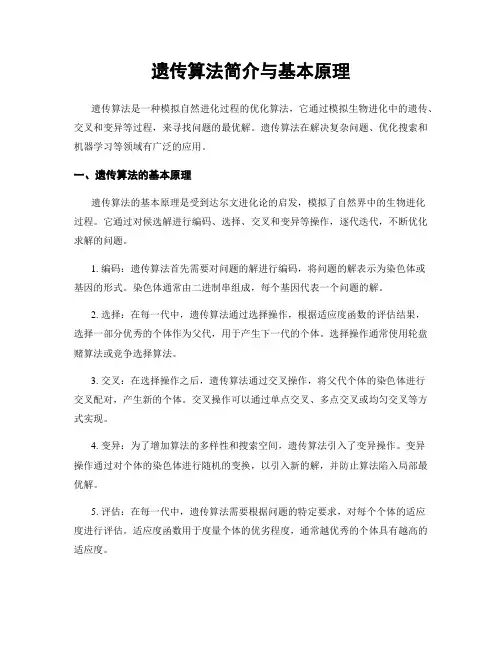 遗传算法简介与基本原理

遗传算法是一种模拟自然进化过程的优化算法，它通过模拟生物进化中的遗传、交叉和变异等过程，来寻找问题的最优解。遗传算法在解决复杂问题、优化搜索和机器学习等领域有广泛的应用。

一、遗传算法的基本原理

遗传算法的基本原理是受到达尔文进化论的启发，模拟了自然界中的生物进化过程。它通过对候选解进行编码、选择、交叉和变异等操作，逐代迭代，不断优化求解的问题。

1. 编码：遗传算法首先需要对问题的解进行编码，将问题的解表示为染色体或基因的形式。染色体通常由二进制串组成，每个基因代表一个问题的解。

2. 选择：在每一代中，遗传算法通过选择操作，根据适应度函数的评估结果，选择一部分优秀的个体作为父代，用于产生下一代的个体。选择操作通常使用轮盘赌算法或竞争选择算法。

3. 交叉：在选择操作之后，遗传算法通过交叉操作，将父代个体的染色体进行交叉配对，产生新的个体。交叉操作可以通过单点交叉、多点交叉或均匀交叉等方式实现。

4. 变异：为了增加算法的多样性和搜索空间，遗传算法引入了变异操作。变异操作通过对个体的染色体进行随机的变换，以引入新的解，并防止算法陷入局部最优解。

5. 评估：在每一代中，遗传算法需要根据问题的特定要求，对每个个体的适应度进行评估。适应度函数用于度量个体的优劣程度，通常越优秀的个体具有越高的适应度。